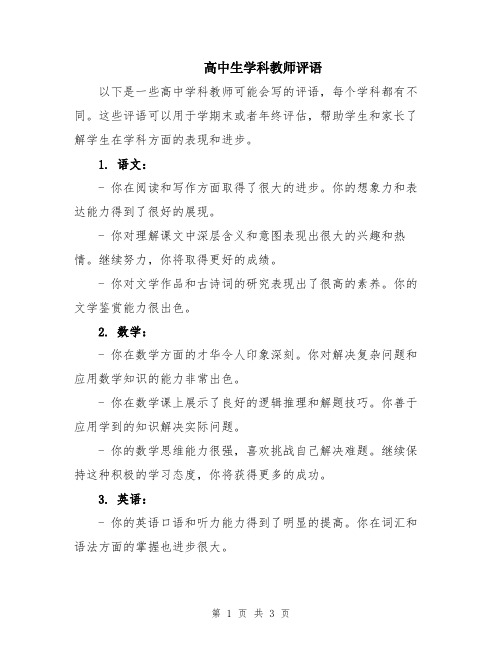 高中生学科教师评语

以下是一些高中学科教师可能会写的评语，每个学科都有不同。这些评语可以用于学期末或者年终评估，帮助学生和家长了解学生在学科方面的表现和进步。

1. 语文：

- 你在阅读和写作方面取得了很大的进步。你的想象力和表达能力得到了很好的展现。

- 你对理解课文中深层含义和意图表现出很大的兴趣和热情。继续努力，你将取得更好的成绩。

- 你对文学作品和古诗词的研究表现出了很高的素养。你的文学鉴赏能力很出色。

2. 数学：

- 你在数学方面的才华令人印象深刻。你对解决复杂问题和应用数学知识的能力非常出色。

- 你在数学课上展示了良好的逻辑推理和解题技巧。你善于应用学到的知识解决实际问题。

- 你的数学思维能力很强，喜欢挑战自己解决难题。继续保持这种积极的学习态度，你将获得更多的成功。

3. 英语：

- 你的英语口语和听力能力得到了明显的提高。你在词汇和语法方面的掌握也进步很大。

第 1 页 共 3 页